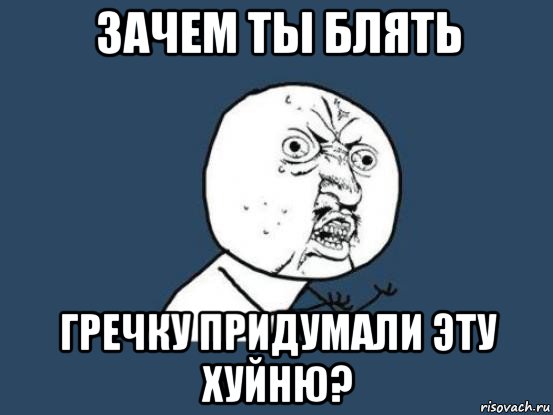 ЗАЧЕМ ТЫ БЛЯТЬ

ГРЕЧКУ ПРИДУМАЛИ ЭТУ ХУЙНЮ?

risovach.ru